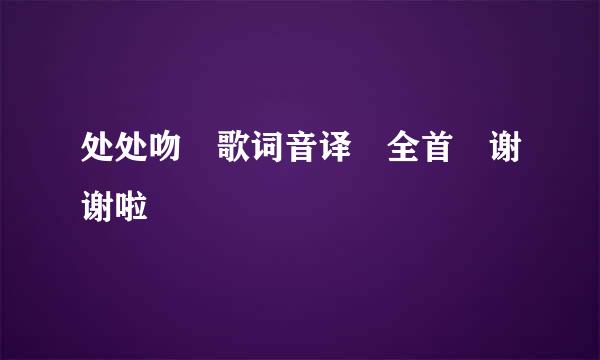 处处吻　歌词音译　全首　谢谢啦